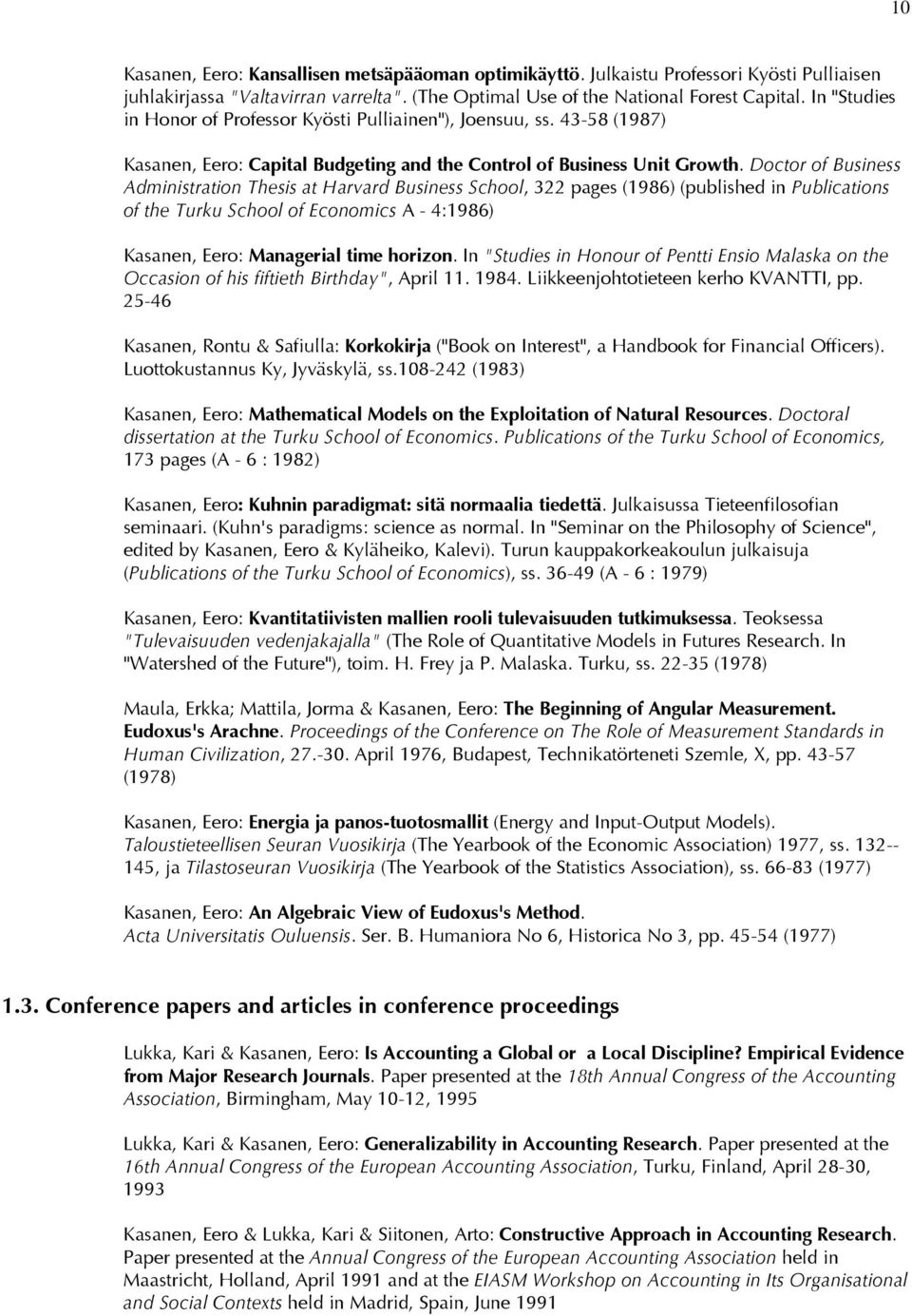 10

Kasanen, Eero: Kansallisen metsäpääoman optimikäyttö. Julkaistu Professori Kyösti Pulliaisen juhlakirjassa "Valtavirran varrelta". (The Optimal Use of the National Forest Capital. In "Studies in Honor of Professor Kyösti Pulliainen"), Joensuu, ss. 43-58 (1987)

Kasanen, Eero: Capital Budgeting and the Control of Business Unit Growth. Doctor of Business Administration Thesis at Harvard Business School, 322 pages (1986) (published in Publications of the Turku School of Economics A - 4:1986)

Kasanen, Eero: Managerial time horizon. In "Studies in Honour of Pentti Ensio Malaska on the Occasion of his fiftieth Birthday", April 11. 1984. Liikkeenjohtotieteen kerho KVANTTI, pp. 25-46

Kasanen, Rontu & Safiulla: Korkokirja ("Book on Interest", a Handbook for Financial Officers). Luottokustannus Ky, Jyväskylä, ss.108-242 (1983)

Kasanen, Eero: Mathematical Models on the Exploitation of Natural Resources. Doctoral dissertation at the Turku School of Economics. Publications of the Turku School of Economics, 173 pages (A - 6 : 1982)

Kasanen, Eero: Kuhnin paradigmat: sitä normaalia tiedettä. Julkaisussa Tieteenfilosofian seminaari. (Kuhn's paradigms: science as normal. In "Seminar on the Philosophy of Science", edited by Kasanen, Eero & Kyläheiko, Kalevi). Turun kauppakorkeakoulun julkaisuja (Publications of the Turku School of Economics), ss. 36-49 (A - 6 : 1979)

Kasanen, Eero: Kvantitatiivisten mallien rooli tulevaisuuden tutkimuksessa. Teoksessa "Tulevaisuuden vedenjakajalla" (The Role of Quantitative Models in Futures Research. In "Watershed of the Future"), toim. H. Frey ja P. Malaska. Turku, ss. 22-35 (1978)

Maula, Erkka; Mattila, Jorma & Kasanen, Eero: The Beginning of Angular Measurement. Eudoxus's Arachne. Proceedings of the Conference on The Role of Measurement Standards in Human Civilization, 27.-30. April 1976, Budapest, Technikatörteneti Szemle, X, pp. 43-57 (1978)

Kasanen, Eero: Energia ja panos-tuotosmallit (Energy and Input-Output Models). Taloustieteellisen Seuran Vuosikirja (The Yearbook of the Economic Association) 1977, ss. 132--145, ja Tilastoseuran Vuosikirja (The Yearbook of the Statistics Association), ss. 66-83 (1977)

Kasanen, Eero: An Algebraic View of Eudoxus's Method. Acta Universitatis Ouluensis. Ser. B. Humaniora No 6, Historica No 3, pp. 45-54 (1977)

1.3. Conference papers and articles in conference proceedings

Lukka, Kari & Kasanen, Eero: Is Accounting a Global or a Local Discipline? Empirical Evidence from Major Research Journals. Paper presented at the 18th Annual Congress of the Accounting Association, Birmingham, May 10-12, 1995

Lukka, Kari & Kasanen, Eero: Generalizability in Accounting Research. Paper presented at the 16th Annual Congress of the European Accounting Association, Turku, Finland, April 28-30, 1993

Kasanen, Eero & Lukka, Kari & Siitonen, Arto: Constructive Approach in Accounting Research. Paper presented at the Annual Congress of the European Accounting Association held in Maastricht, Holland, April 1991 and at the EIASM Workshop on Accounting in Its Organisational and Social Contexts held in Madrid, Spain, June 1991